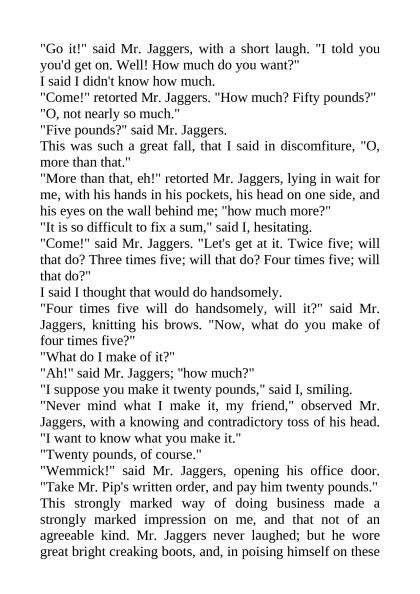 "Go it!" said Mr. Jaggers, with a short laugh. "I told you you'd get on. Well! How much do you want?"

I said I didn't know how much.

"Come!" retorted Mr. Jaggers. "How much? Fifty pounds?"

"O, not nearly so much."

"Five pounds?" said Mr. Jaggers.

This was such a great fall, that I said in discomfiture, "O, more than that."

"More than that, eh!" retorted Mr. Jaggers, lying in wait for me, with his hands in his pockets, his head on one side, and his eyes on the wall behind me; "how much more?"

"It is so difficult to fix a sum," said I, hesitating.

"Come!" said Mr. Jaggers. "Let's get at it. Twice five; will that do? Three times five; will that do? Four times five; will that do?"

I said I thought that would do handsomely.

"Four times five will do handsomely, will it?" said Mr. Jaggers, knitting his brows. "Now, what do you make of four times five?"

"What do I make of it?"

"Ah!" said Mr. Jaggers; "how much?"

"I suppose you make it twenty pounds," said I, smiling.

"Never mind what I make it, my friend," observed Mr. Jaggers, with a knowing and contradictory toss of his head. "I want to know what you make it."

"Twenty pounds, of course."

"Wemmick!" said Mr. Jaggers, opening his office door. "Take Mr. Pip's written order, and pay him twenty pounds."

This strongly marked way of doing business made a strongly marked impression on me, and that not of an agreeable kind. Mr. Jaggers never laughed; but he wore great bright creaking boots, and, in poising himself on these